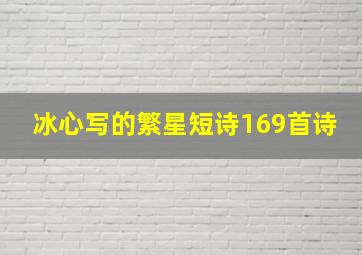 冰心写的繁星短诗169首诗